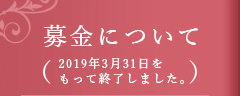 募金について

（2019年3月31日をもって終了しました。）